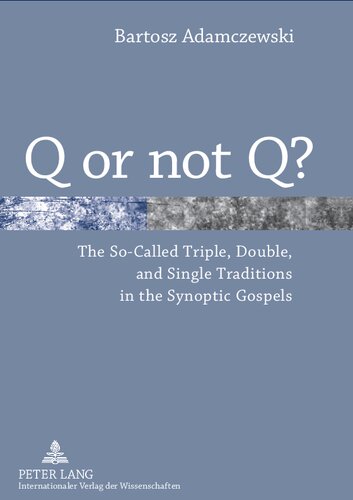 Bartosz Adamczewski

Q or not Q?

The So-Called Triple, Double, and Single Traditions in the Synoptic Gospels

PETER LANG
Internationaler Verlag der Wissenschaften